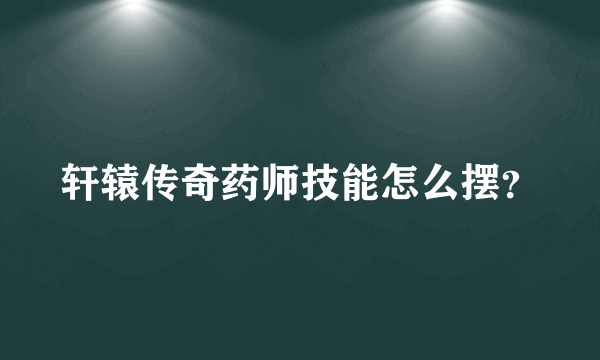 轩辕传奇药师技能怎么摆?